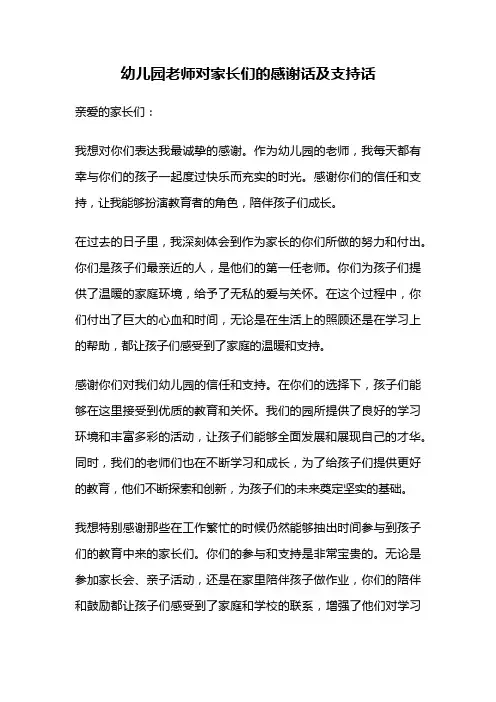 幼儿园老师对家长们的感谢话及支持话

亲爱的家长们：

我想对你们表达我最诚挚的感谢。作为幼儿园的老师，我每天都有幸与你们的孩子一起度过快乐而充实的时光。感谢你们的信任和支持，让我能够扮演教育者的角色，陪伴孩子们成长。

在过去的日子里，我深刻体会到作为家长的你们所做的努力和付出。你们是孩子们最亲近的人，是他们的第一任老师。你们为孩子们提供了温暖的家庭环境，给予了无私的爱与关怀。在这个过程中，你们付出了巨大的心血和时间，无论是在生活上的照顾还是在学习上的帮助，都让孩子们感受到了家庭的温暖和支持。

感谢你们对我们幼儿园的信任和支持。在你们的选择下，孩子们能够在这里接受到优质的教育和关怀。我们的园所提供了良好的学习环境和丰富多彩的活动，让孩子们能够全面发展和展现自己的才华。同时，我们的老师们也在不断学习和成长，为了给孩子们提供更好的教育，他们不断探索和创新，为孩子们的未来奠定坚实的基础。

我想特别感谢那些在工作繁忙的时候仍然能够抽出时间参与到孩子们的教育中来的家长们。你们的参与和支持是非常宝贵的。无论是参加家长会、亲子活动，还是在家里陪伴孩子做作业，你们的陪伴和鼓励都让孩子们感受到了家庭和学校的联系，增强了他们对学习